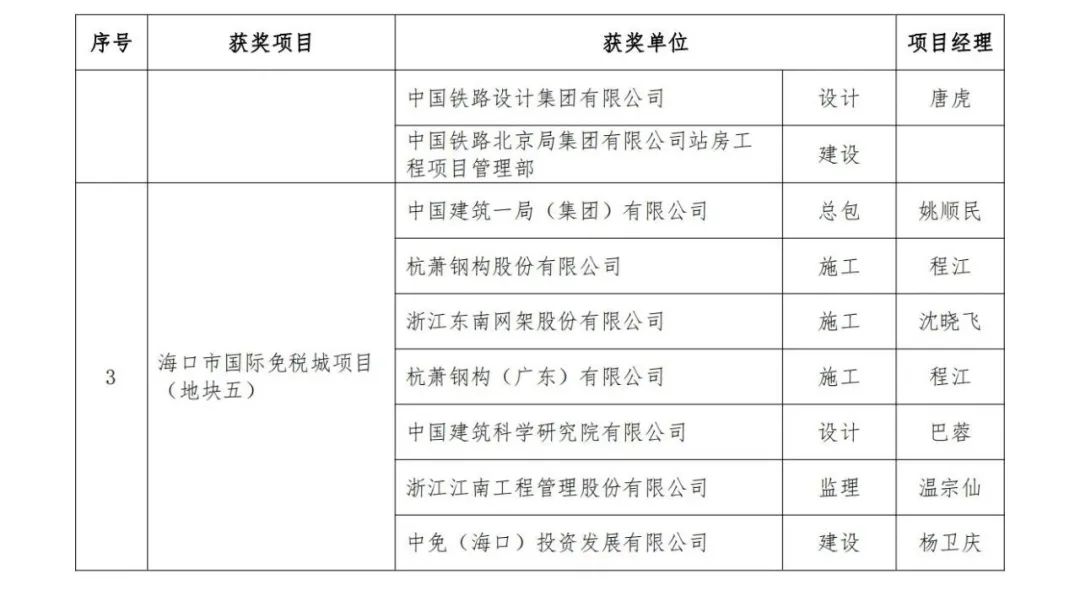 | 序号 | 获奖项目 | 获奖单位 | | 项目经理 |
|---|---|---|---|---|
| | | 中国铁路设计集团有限公司 | 设计 | 唐虎 |
| | | 中国铁路北京局集团有限公司站房工程项目管理部 | 建设 | |
| 3 | 海口市国际免税城项目（地块五） | 中国建筑一局（集团）有限公司 | 总包 | 姚顺民 |
| | | 杭萧钢构股份有限公司 | 施工 | 程江 |
| | | 浙江东南网架股份有限公司 | 施工 | 沈晓飞 |
| | | 杭萧钢构（广东）有限公司 | 施工 | 程江 |
| | | 中国建筑科学研究院有限公司 | 设计 | 巴蓉 |
| | | 浙江江南工程管理股份有限公司 | 监理 | 温宗仙 |
| | | 中免（海口）投资发展有限公司 | 建设 | 杨卫庆 |